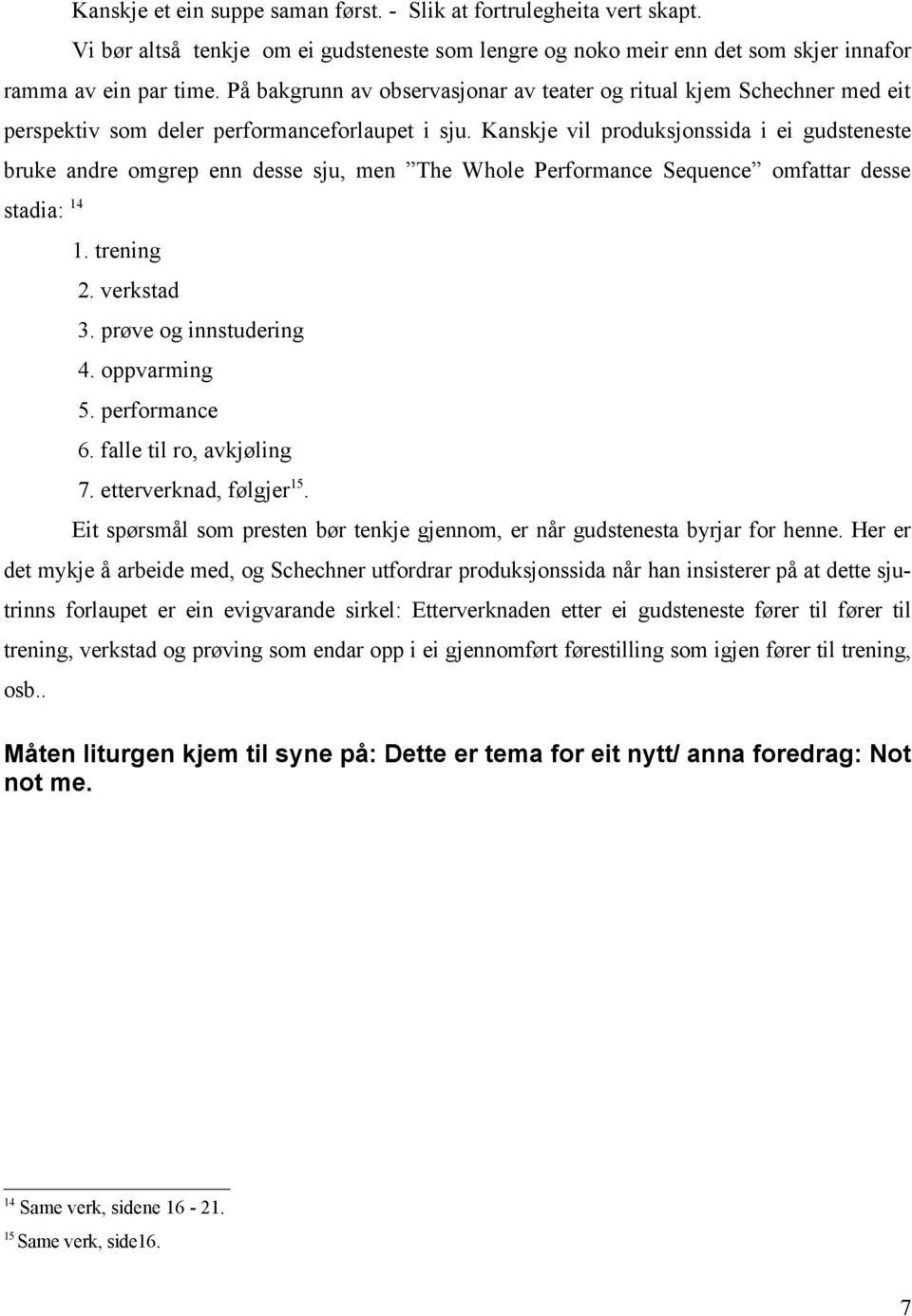 Kanskje et ein suppe saman først. - Slik at fortrulegheita vert skapt.

Vi bør altså tenkje om ei gudsteneste som lengre og noko meir enn det som skjer innafor ramma av ein par time. På bakgrunn av observasjonar av teater og ritual kjem Schechner med eit perspektiv som deler performanceforlaupet i sju. Kanskje vil produksjonssida i ei gudsteneste bruke andre omgrep enn desse sju, men ”The Whole Performance Sequence” omfattar desse stadia: $^{14}$

1. trening
2. verkstad
3. prøve og innstudering
4. oppvarming
5. performance
6. falle til ro, avkjøling
7. etterverknad, følgjer$^{15}$.

Eit spørsmål som presten bør tenkje gjennom, er når gudstenesta byrjar for henne. Her er det mykje å arbeide med, og Schechner utfordrar produksjonssida når han insisterer på at dette sjutrinns forlaupet er ein evigvarande sirkel: Etterverknaden etter ei gudsteneste fører til fører til trening, verkstad og prøving som endar opp i ei gjennomført førestilling som igjen fører til trening, osb..

Måten liturgen kjem til syne på: Dette er tema for eit nytt/ anna foredrag: Not not me.

$^{14}$ Same verk, sidene 16 - 21.
$^{15}$ Same verk, side16.

7